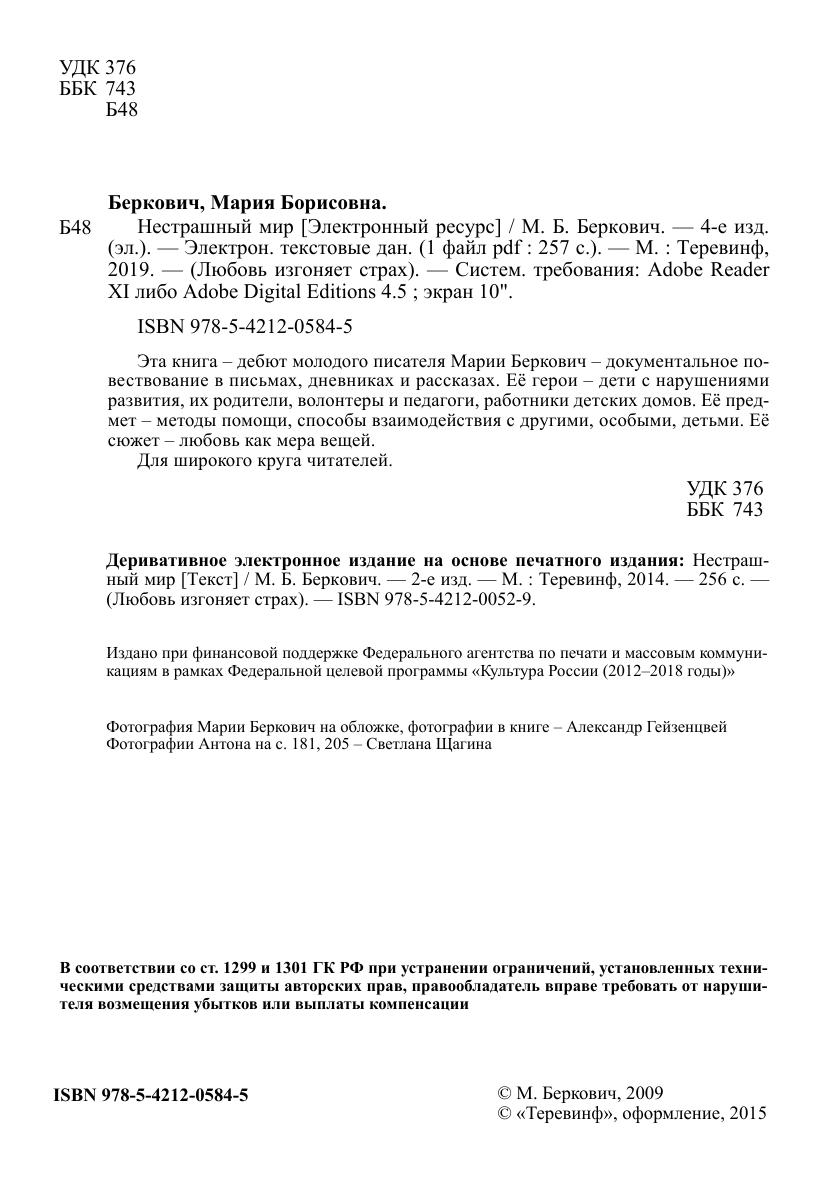 УДК 376
ББК 743
Б48

Беркович, Мария Борисовна.

Б48 Нестрашный мир [Электронный ресурс] / М. Б. Беркович. — 4-е изд. (эл.). — Электрон. текстовые дан. (1 файл pdf : 257 с.). — М. : Теревинф, 2019. — (Любовь изгоняет страх). — Систем. требования: Adobe Reader XI либо Adobe Digital Editions 4.5 ; экран 10".

ISBN 978-5-4212-0584-5

Эта книга – дебют молодого писателя Марии Беркович – документальное повествование в письмах, дневниках и рассказах. Её герои – дети с нарушениями развития, их родители, волонтеры и педагоги, работники детских домов. Её предмет – методы помощи, способы взаимодействия с другими, особыми, детьми. Её сюжет – любовь как мера вещей.

Для широкого круга читателей.

УДК 376
ББК 743

Деривативное электронное издание на основе печатного издания: Нестрашный мир [Текст] / М. Б. Беркович. — 2-е изд. — М. : Теревинф, 2014. — 256 с. — (Любовь изгоняет страх). — ISBN 978-5-4212-0052-9.

Издано при финансовой поддержке Федерального агентства по печати и массовым коммуникациям в рамках Федеральной целевой программы «Культура России (2012–2018 годы)»

Фотография Марии Беркович на обложке, фотографии в книге – Александр Гейзенцвей
Фотографии Антона на с. 181, 205 – Светлана Щагина

В соответствии со ст. 1299 и 1301 ГК РФ при устранении ограничений, установленных техническими средствами защиты авторских прав, правообладатель вправе требовать от нарушителя возмещения убытков или выплаты компенсации

ISBN 978-5-4212-0584-5

© М. Беркович, 2009
© «Теревинф», оформление, 2015